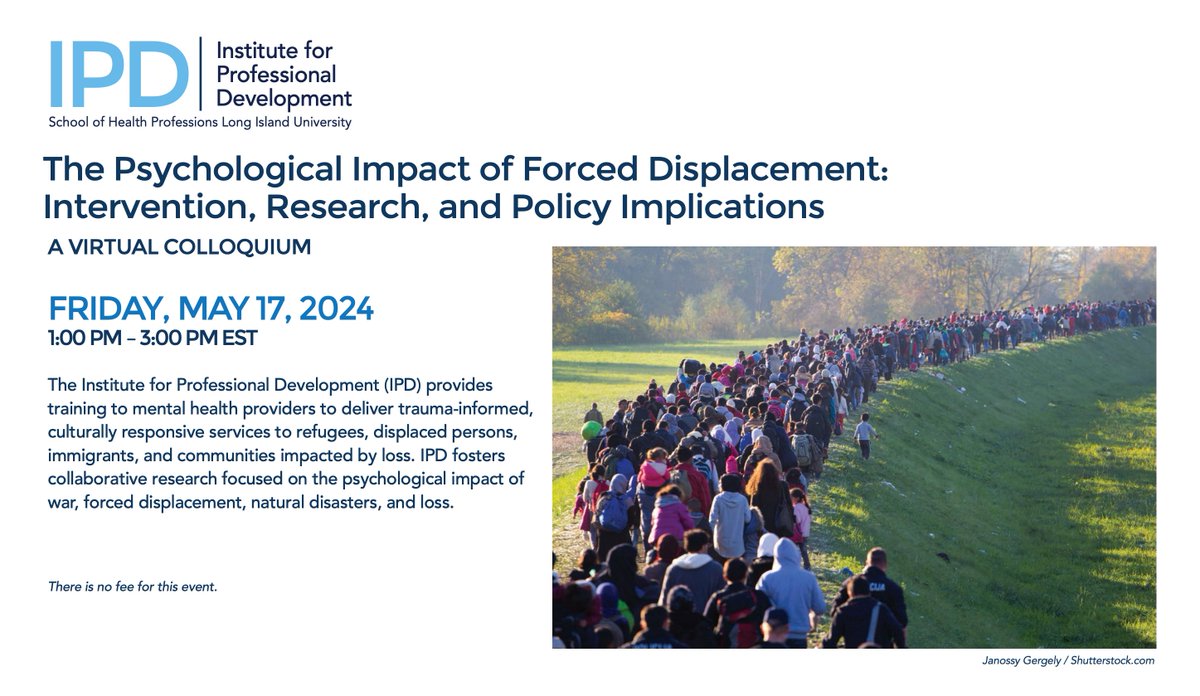 IPD Institute for Professional Development
School of Health Professions Long Island University

The Psychological Impact of Forced Displacement: Intervention, Research, and Policy Implications

A VIRTUAL COLLOQUIUM

FRIDAY, MAY 17, 2024
1:00 PM – 3:00 PM EST

The Institute for Professional Development (IPD) provides training to mental health providers to deliver trauma-informed, culturally responsive services to refugees, displaced persons, immigrants, and communities impacted by loss. IPD fosters collaborative research focused on the psychological impact of war, forced displacement, natural disasters, and loss.

There is no fee for this event.

Janossy Gergely / Shutterstock.com